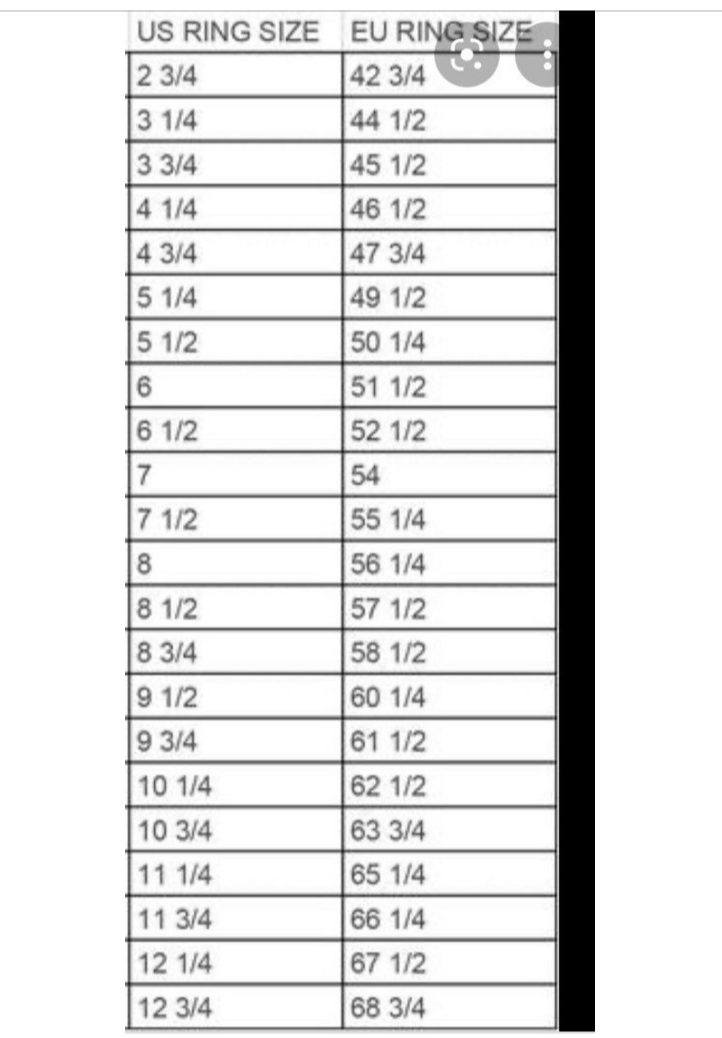 | US RING SIZE | EU RING SIZE |
|---|---|
| 2 3/4 | 42 3/4 |
| 3 1/4 | 44 1/2 |
| 3 3/4 | 45 1/2 |
| 4 1/4 | 46 1/2 |
| 4 3/4 | 47 3/4 |
| 5 1/4 | 49 1/2 |
| 5 1/2 | 50 1/4 |
| 6 | 51 1/2 |
| 6 1/2 | 52 1/2 |
| 7 | 54 |
| 7 1/2 | 55 1/4 |
| 8 | 56 1/4 |
| 8 1/2 | 57 1/2 |
| 8 3/4 | 58 1/2 |
| 9 1/2 | 60 1/4 |
| 9 3/4 | 61 1/2 |
| 10 1/4 | 62 1/2 |
| 10 3/4 | 63 3/4 |
| 11 1/4 | 65 1/4 |
| 11 3/4 | 66 1/4 |
| 12 1/4 | 67 1/2 |
| 12 3/4 | 68 3/4 |